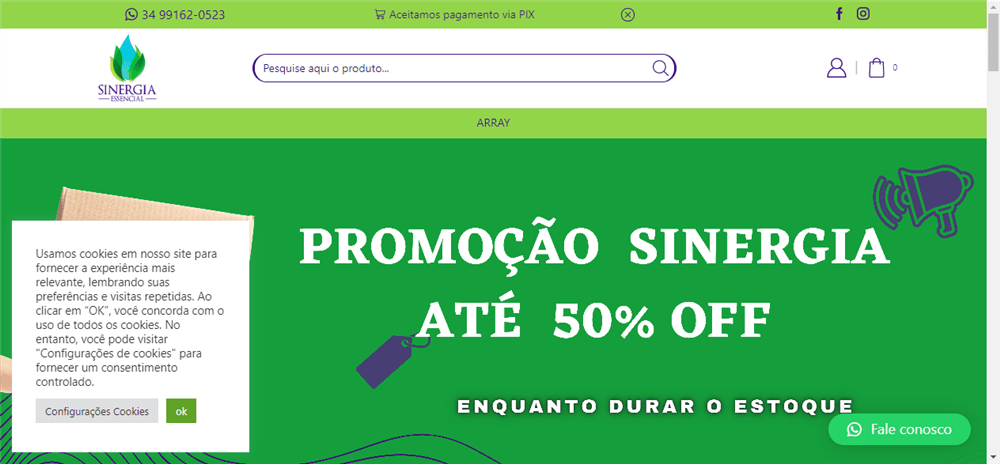 34 99162-0523
Aceitamos pagamento via PIX

SINERGIA
ESSENCIAL

Pesquise aqui o produto...

0

ARRAY

PROMOÇÃO SINERGIA
ATÉ 50% OFF

ENQUANTO DURAR O ESTOQUE

Usamos cookies em nosso site para fornecer a experiência mais relevante, lembrando suas preferências e visitas repetidas. Ao clicar em "OK", você concorda com o uso de todos os cookies. No entanto, você pode visitar "Configurações de cookies" para fornecer um consentimento controlado.

Configurações Cookies
ok

Fale conosco